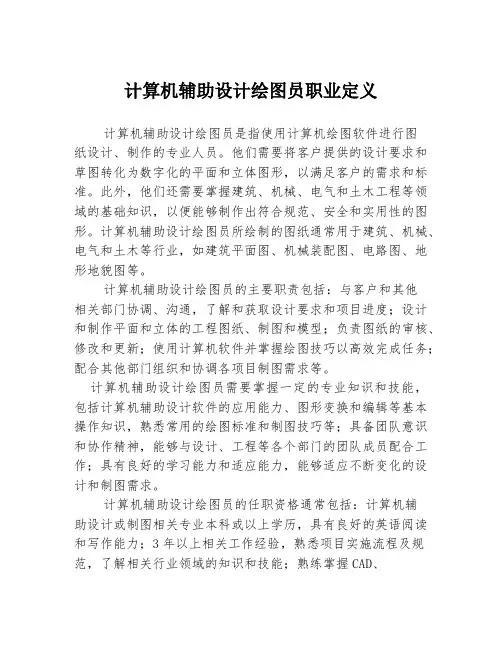 计算机辅助设计绘图员职业定义

计算机辅助设计绘图员是指使用计算机绘图软件进行图纸设计、制作的专业人员。他们需要将客户提供的设计要求和草图转化为数字化的平面和立体图形，以满足客户的需求和标准。此外，他们还需要掌握建筑、机械、电气和土木工程等领域的基础知识，以便能够制作出符合规范、安全和实用性的图形。计算机辅助设计绘图员所绘制的图纸通常用于建筑、机械、电气和土木等行业，如建筑平面图、机械装配图、电路图、地形地貌图等。

计算机辅助设计绘图员的主要职责包括：与客户和其他相关部门协调、沟通，了解和获取设计要求和项目进度；设计和制作平面和立体的工程图纸、制图和模型；负责图纸的审核、修改和更新；使用计算机软件并掌握绘图技巧以高效完成任务；配合其他部门组织和协调各项目制图需求等。

计算机辅助设计绘图员需要掌握一定的专业知识和技能，包括计算机辅助设计软件的应用能力、图形变换和编辑等基本操作知识，熟悉常用的绘图标准和制图技巧等；具备团队意识和协作精神，能够与设计、工程等各个部门的团队成员配合工作；具有良好的学习能力和适应能力，能够适应不断变化的设计和制图需求。

计算机辅助设计绘图员的任职资格通常包括：计算机辅助设计或制图相关专业本科或以上学历，具有良好的英语阅读和写作能力；3年以上相关工作经验，熟悉项目实施流程及规范，了解相关行业领域的知识和技能；熟练掌握CAD、